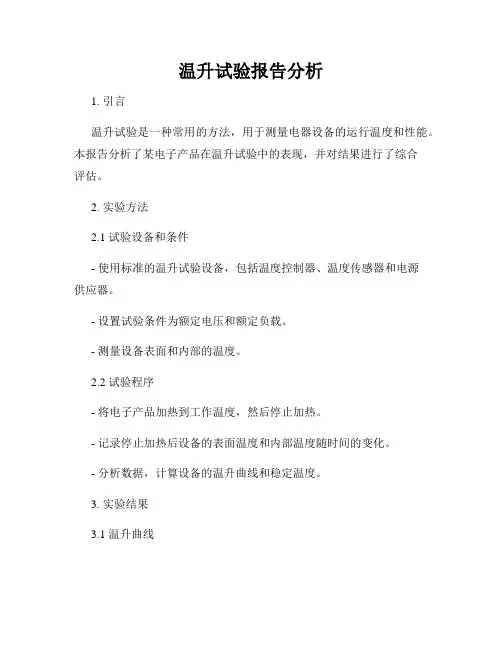 温升试验报告分析

1. 引言

温升试验是一种常用的方法，用于测量电器设备的运行温度和性能。本报告分析了某电子产品在温升试验中的表现，并对结果进行了综合评估。

2. 实验方法

2.1 试验设备和条件

- 使用标准的温升试验设备，包括温度控制器、温度传感器和电源供应器。

- 设置试验条件为额定电压和额定负载。

- 测量设备表面和内部的温度。

2.2 试验程序

- 将电子产品加热到工作温度，然后停止加热。

- 记录停止加热后设备的表面温度和内部温度随时间的变化。

- 分析数据，计算设备的温升曲线和稳定温度。

3. 实验结果

3.1 温升曲线